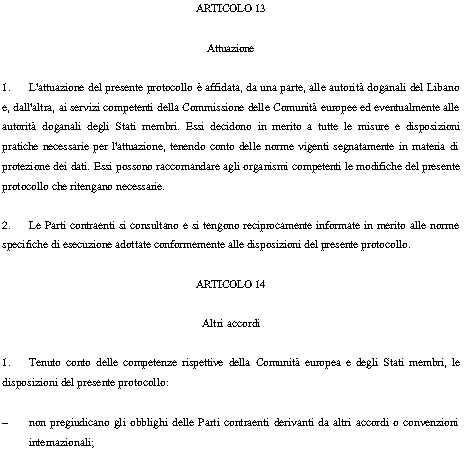 ARTICOLO 13

Attuazione

1. L'attuazione del presente protocollo è affidata, da una parte, alle autorità doganali del Libano e, dall'altra, ai servizi competenti della Commissione delle Comunità europee ed eventualmente alle autorità doganali degli Stati membri. Essi decidono in merito a tutte le misure e disposizioni pratiche necessarie per l'attuazione, tenendo conto delle norme vigenti segnatamente in materia di protezione dei dati. Essi possono raccomandare agli organismi competenti le modifiche del presente protocollo che ritengano necessarie.

2. Le Parti contraenti si consultano e si tengono reciprocamente informate in merito alle norme specifiche di esecuzione adottate conformemente alle disposizioni del presente protocollo.

ARTICOLO 14

Altri accordi

1. Tenuto conto delle competenze rispettive della Comunità europea e degli Stati membri, le disposizioni del presente protocollo:

– non pregiudicano gli obblighi delle Parti contraenti derivanti da altri accordi o convenzioni internazionali;